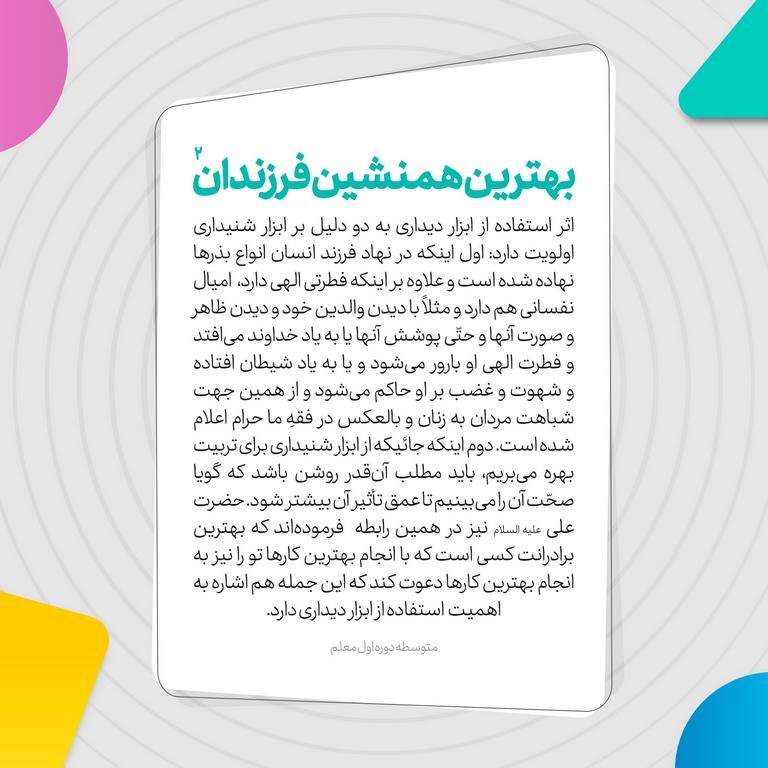 بهترین همنشین فرزندان ۲

اثر استفاده از ابزار دیداری به دو دلیل بر ابزار شنیداری اولویت دارد: اول اینکه در نهاد فرزند انسان انواع بذرها نهاده شده است و علاوه بر اینکه فطرتی الهی دارد، امیال نفسانی هم دارد و مثلاً با دیدن والدین خود و دیدن ظاهر و صورت آنها و حتّی پوشش آنها یا به یاد خداوند می‌افتد و فطرت الهی او بارور می‌شود و یا به یاد شیطان افتاده و شهوت و غضب بر او حاکم می‌شود و از همین جهت شباهت مردان به زنان و بالعکس در فقهِ ما حرام اعلام شده است. دوم اینکه جائیکه از ابزار شنیداری برای تربیت بهره می‌بریم، باید مطلب آن‌قدر روشن باشد که گویا صحّت آن را می‌بینیم تا عمق تأثیر آن بیشتر شود. حضرت علی علیه السلام نیز در همین رابطه فرموده‌اند که بهترین برادرانت کسی است که با انجام بهترین کارها تو را نیز به انجام بهترین کارها دعوت کند که این جمله هم اشاره به اهمیت استفاده از ابزار دیداری دارد.

متوسطه دوره اول معلم